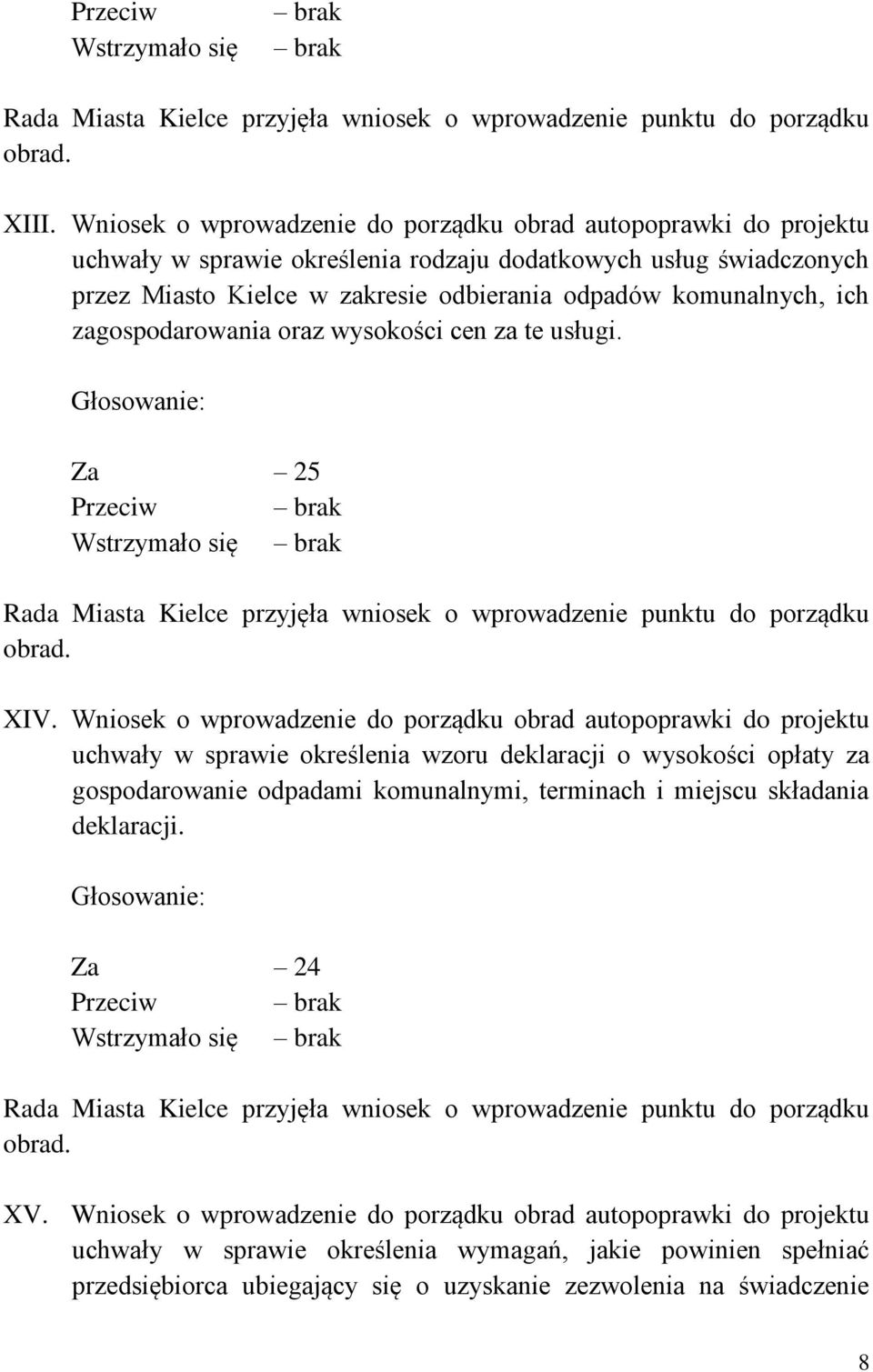 Przeciw – brak
Wstrzymało się – brak

Rada Miasta Kielce przyjęła wniosek o wprowadzenie punktu do porządku obrad.

XIII. Wniosek o wprowadzenie do porządku obrad autopoprawki do projektu uchwały w sprawie określenia rodzaju dodatkowych usług świadczonych przez Miasto Kielce w zakresie odbierania odpadów komunalnych, ich zagospodarowania oraz wysokości cen za te usługi.

Głosowanie:

Za – 25
Przeciw – brak
Wstrzymało się – brak

Rada Miasta Kielce przyjęła wniosek o wprowadzenie punktu do porządku obrad.

XIV. Wniosek o wprowadzenie do porządku obrad autopoprawki do projektu uchwały w sprawie określenia wzoru deklaracji o wysokości opłaty za gospodarowanie odpadami komunalnymi, terminach i miejscu składania deklaracji.

Głosowanie:

Za – 24
Przeciw – brak
Wstrzymało się – brak

Rada Miasta Kielce przyjęła wniosek o wprowadzenie punktu do porządku obrad.

XV. Wniosek o wprowadzenie do porządku obrad autopoprawki do projektu uchwały w sprawie określenia wymagań, jakie powinien spełniać przedsiębiorca ubiegający się o uzyskanie zezwolenia na świadczenie

8